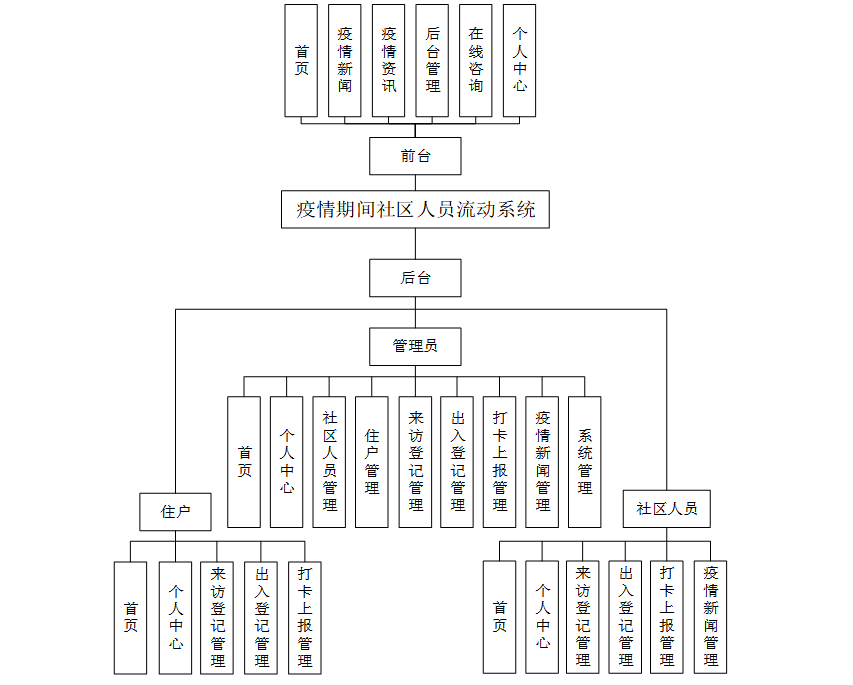 首页
疫情新闻
疫情资讯
后台管理
在线咨询
个人中心

前台

疫情期间社区人员流动系统

后台

管理员

首页
个人中心
社区人员管理
住户管理
来访登记管理
出入登记管理
打卡上报管理
疫情新闻管理
系统管理

住户

首页
个人中心
来访登记管理
出入登记管理
打卡上报管理

社区人员

首页
个人中心
来访登记管理
出入登记管理
打卡上报管理
疫情新闻管理